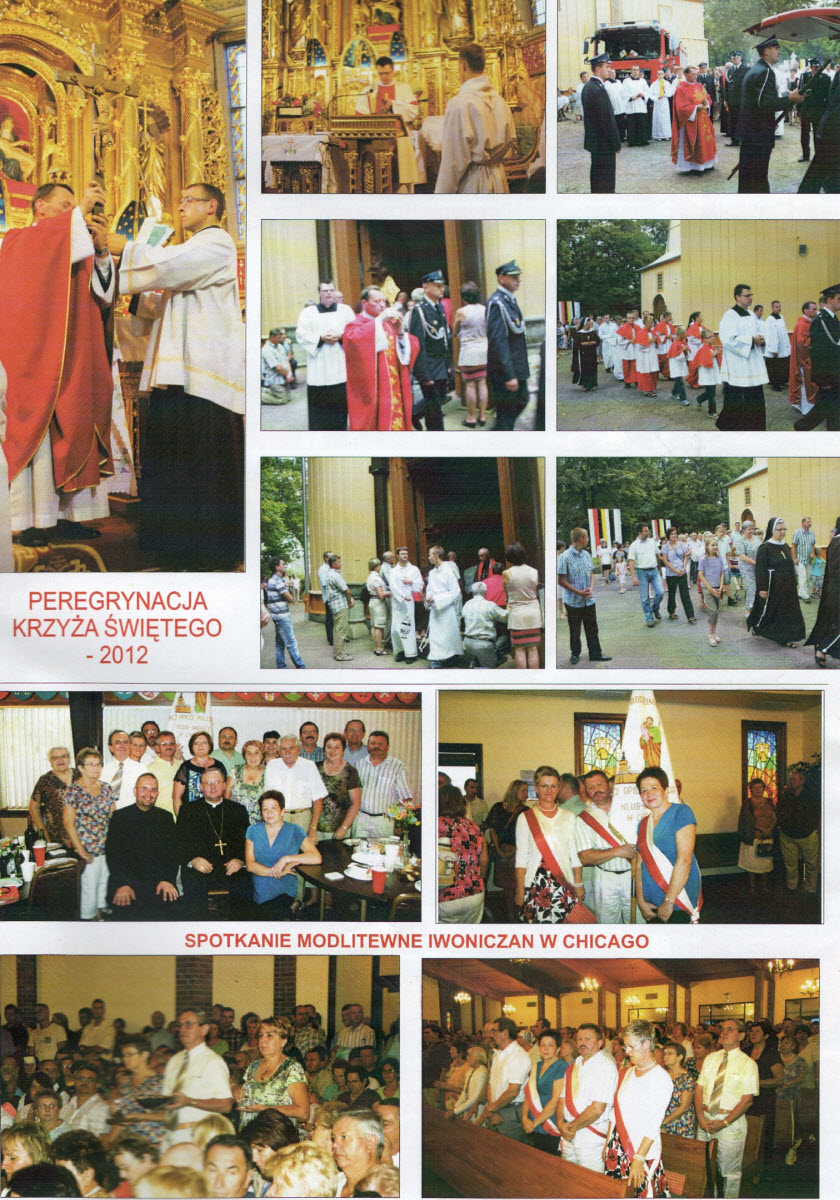 PEREGRYNACJA KRZYŻA ŚWIĘTEGO - 2012

SPOTKANIE MODLITEWNE IWONICZAN W CHICAGO